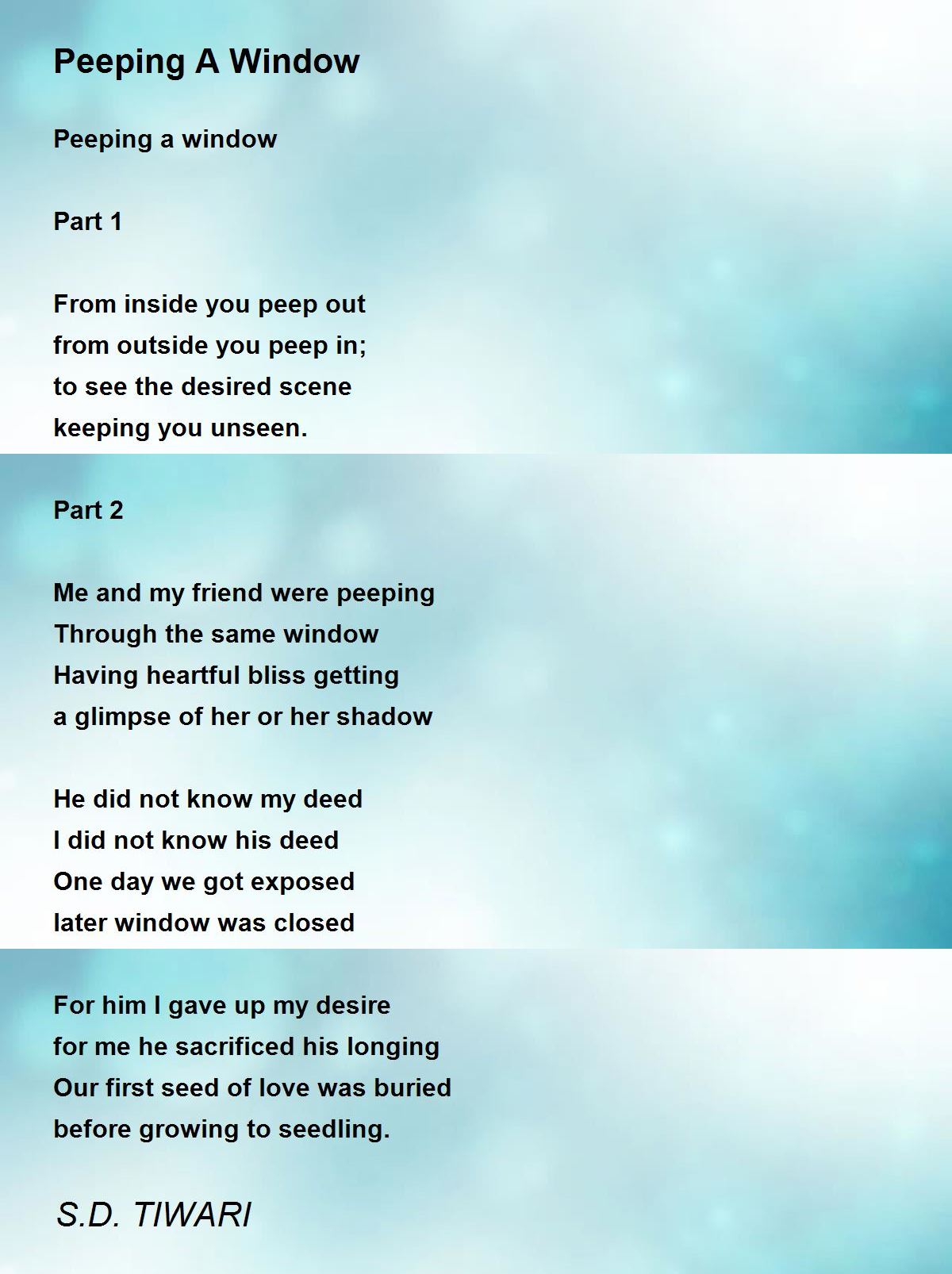 Peeping A Window

Peeping a window

Part 1

From inside you peep out
from outside you peep in;
to see the desired scene
keeping you unseen.

Part 2

Me and my friend were peeping
Through the same window
Having heartful bliss getting
a glimpse of her or her shadow

He did not know my deed
I did not know his deed
One day we got exposed
later window was closed

For him I gave up my desire
for me he sacrificed his longing
Our first seed of love was buried
before growing to seedling.

S.D. TIWARI